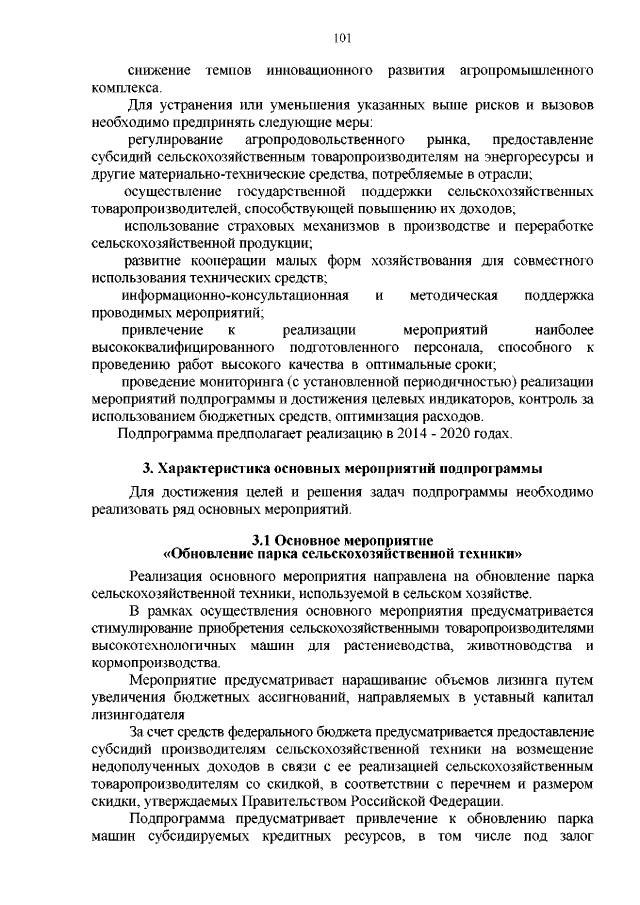 101

снижение темпов инновационного развития агропромышленного комплекса.

Для устранения или уменьшения указанных выше рисков и вызовов необходимо предпринять следующие меры:

регулирование агропродовольственного рынка, предоставление субсидий сельскохозяйственным товаропроизводителям на энергоресурсы и другие материально-технические средства, потребляемые в отрасли;

осуществление государственной поддержки сельскохозяйственных товаропроизводителей, способствующей повышению их доходов;

использование страховых механизмов в производстве и переработке сельскохозяйственной продукции;

развитие кооперации малых форм хозяйствования для совместного использования технических средств;

информационно-консультационная и методическая поддержка проводимых мероприятий;

привлечение к реализации мероприятий наиболее высококвалифицированного подготовленного персонала, способного к проведению работ высокого качества в оптимальные сроки;

проведение мониторинга (с установленной периодичностью) реализации мероприятий подпрограммы и достижения целевых индикаторов, контроль за использованием бюджетных средств, оптимизация расходов.

Подпрограмма предполагает реализацию в 2014 - 2020 годах.

3. Характеристика основных мероприятий подпрограммы

Для достижения целей и решения задач подпрограммы необходимо реализовать ряд основных мероприятий.

3.1 Основное мероприятие
«Обновление парка сельскохозяйственной техники»

Реализация основного мероприятия направлена на обновление парка сельскохозяйственной техники, используемой в сельском хозяйстве.

В рамках осуществления основного мероприятия предусматривается стимулирование приобретения сельскохозяйственными товаропроизводителями высокотехнологичных машин для растениеводства, животноводства и кормопроизводства.

Мероприятие предусматривает наращивание объемов лизинга путем увеличения бюджетных ассигнований, направляемых в уставный капитал лизингодателя

За счет средств федерального бюджета предусматривается предоставление субсидий производителям сельскохозяйственной техники на возмещение недополученных доходов в связи с ее реализацией сельскохозяйственным товаропроизводителям со скидкой, в соответствии с перечнем и размером скидки, утверждаемых Правительством Российской Федерации.

Подпрограмма предусматривает привлечение к обновлению парка машин субсидируемых кредитных ресурсов, в том числе под залог